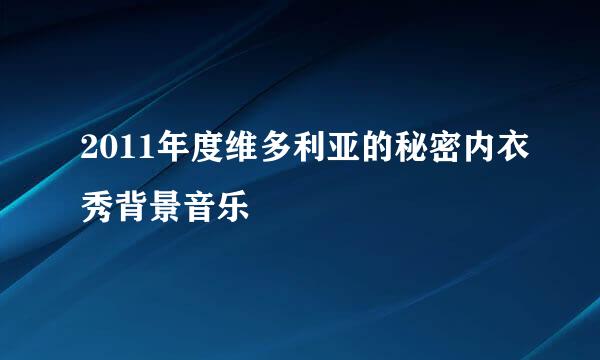 2011年度维多利亚的秘密内衣秀背景音乐